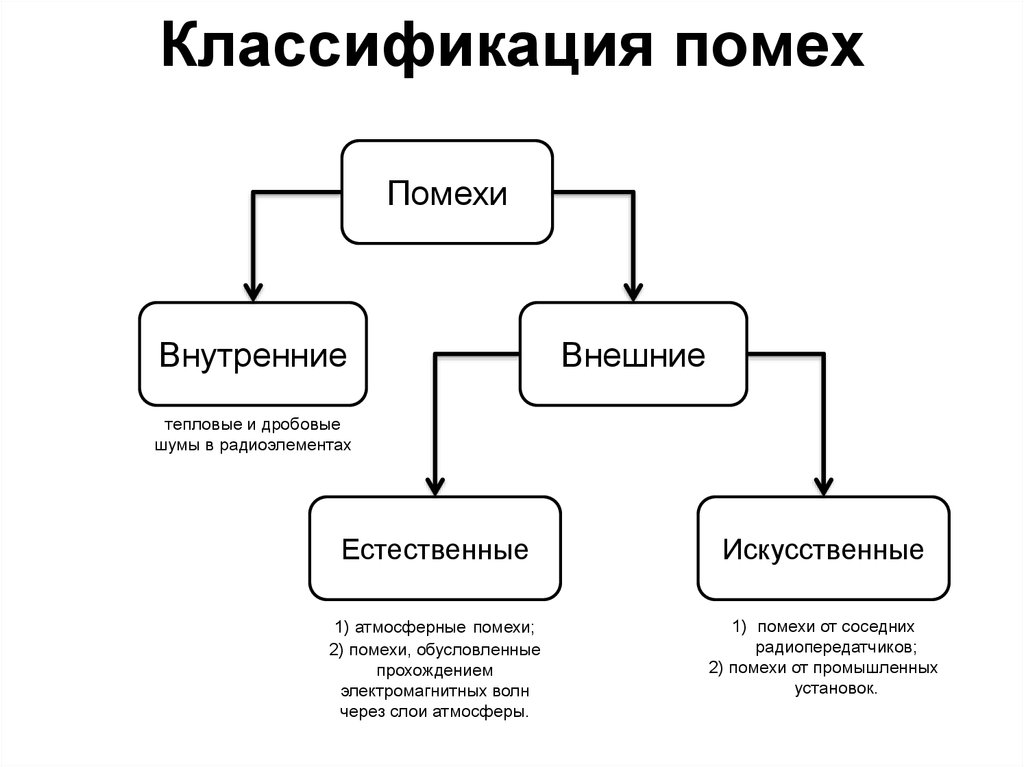 Классификация помех

Помехи

Внутренние

тепловые и дробовые шумы в радиоэлементах

Внешние

Естественные

1) атмосферные помехи;
2) помехи, обусловленные прохождением электромагнитных волн через слои атмосферы.

Искусственные

1) помехи от соседних радиопередатчиков;
2) помехи от промышленных установок.